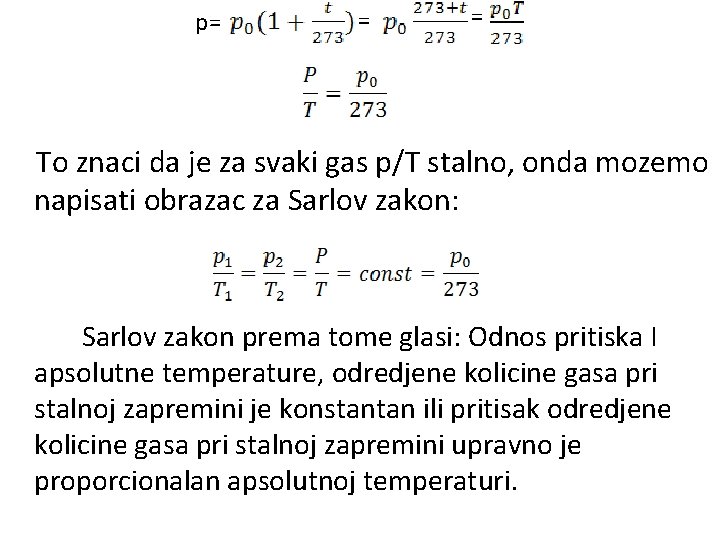 p= $p_0(1+\frac{t}{273})$= $p_0\frac{273+t}{273}=\frac{p_0T}{273}$

$\frac{P}{T}=\frac{p_0}{273}$

To znaci da je za svaki gas p/T stalno, onda mozemo napisati obrazac za Sarlov zakon:

$\frac{p_1}{T_1}=\frac{p_2}{T_2}=\frac{P}{T}=const=\frac{p_0}{273}$

Sarlov zakon prema tome glasi: Odnos pritiska I apsolutne temperature, odredjene kolicine gasa pri stalnoj zapremini je konstantan ili pritisak odredjene kolicine gasa pri stalnoj zapremini upravno je proporcionalan apsolutnoj temperaturi.